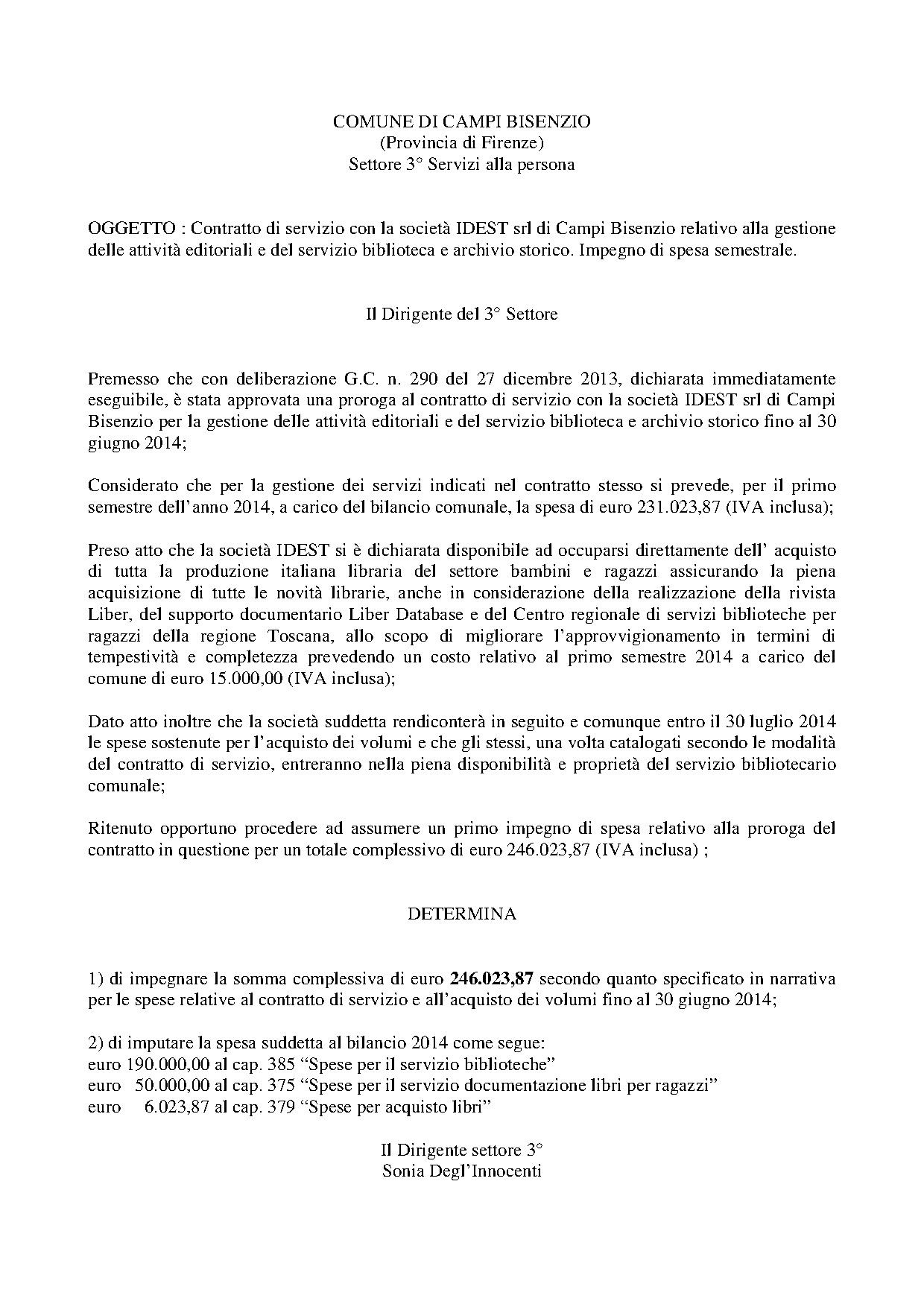 COMUNE DI CAMPI BISENZIO
(Provincia di Firenze)
Settore 3° Servizi alla persona

OGGETTO : Contratto di servizio con la società IDEST srl di Campi Bisenzio relativo alla gestione delle attività editoriali e del servizio biblioteca e archivio storico. Impegno di spesa semestrale.

Il Dirigente del 3° Settore

Premesso che con deliberazione G.C. n. 290 del 27 dicembre 2013, dichiarata immediatamente eseguibile, è stata approvata una proroga al contratto di servizio con la società IDEST srl di Campi Bisenzio per la gestione delle attività editoriali e del servizio biblioteca e archivio storico fino al 30 giugno 2014;

Considerato che per la gestione dei servizi indicati nel contratto stesso si prevede, per il primo semestre dell'anno 2014, a carico del bilancio comunale, la spesa di euro 231.023,87 (IVA inclusa);

Preso atto che la società IDEST si è dichiarata disponibile ad occuparsi direttamente dell' acquisto di tutta la produzione italiana libraria del settore bambini e ragazzi assicurando la piena acquisizione di tutte le novità librarie, anche in considerazione della realizzazione della rivista Liber, del supporto documentario Liber Database e del Centro regionale di servizi biblioteche per ragazzi della regione Toscana, allo scopo di migliorare l'approvvigionamento in termini di tempestività e completezza prevedendo un costo relativo al primo semestre 2014 a carico del comune di euro 15.000,00 (IVA inclusa);

Dato atto inoltre che la società suddetta rendiconterà in seguito e comunque entro il 30 luglio 2014 le spese sostenute per l'acquisto dei volumi e che gli stessi, una volta catalogati secondo le modalità del contratto di servizio, entreranno nella piena disponibilità e proprietà del servizio bibliotecario comunale;

Ritenuto opportuno procedere ad assumere un primo impegno di spesa relativo alla proroga del contratto in questione per un totale complessivo di euro 246.023,87 (IVA inclusa) ;

DETERMINA

1) di impegnare la somma complessiva di euro 246.023,87 secondo quanto specificato in narrativa per le spese relative al contratto di servizio e all'acquisto dei volumi fino al 30 giugno 2014;

2) di imputare la spesa suddetta al bilancio 2014 come segue:
euro 190.000,00 al cap. 385 "Spese per il servizio biblioteche"
euro 50.000,00 al cap. 375 "Spese per il servizio documentazione libri per ragazzi"
euro 6.023,87 al cap. 379 "Spese per acquisto libri"

Il Dirigente settore 3°
Sonia Degl'Innocenti